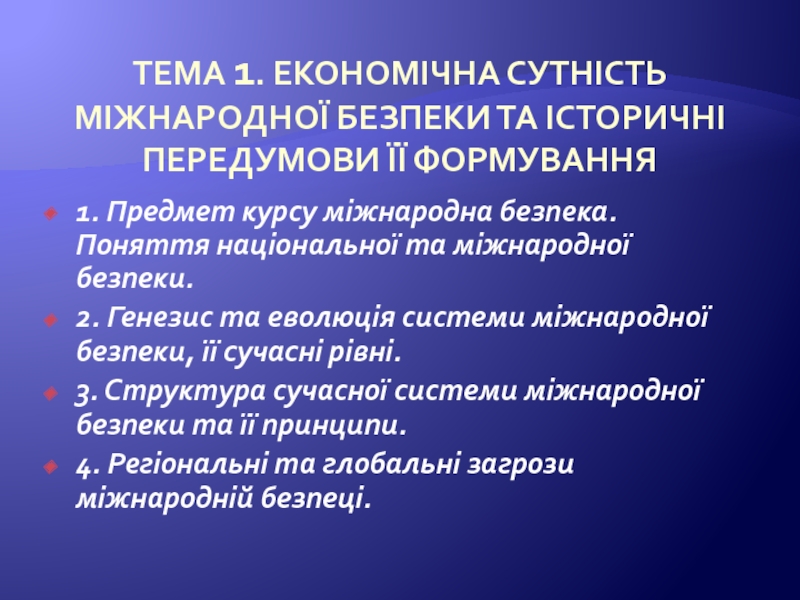 ТЕМА 1. ЕКОНОМІЧНА СУТНІСТЬ МІЖНАРОДНОЇ БЕЗПЕКИ ТА ІСТОРИЧНІ ПЕРЕДУМОВИ ЇЇ ФОРМУВАННЯ

1. Предмет курсу міжнародна безпека. Поняття національної та міжнародної безпеки.

2. Генезис та еволюція системи міжнародної безпеки, її сучасні рівні.

3. Структура сучасної системи міжнародної безпеки та її принципи.

4. Регіональні та глобальні загрози міжнародній безпеці.